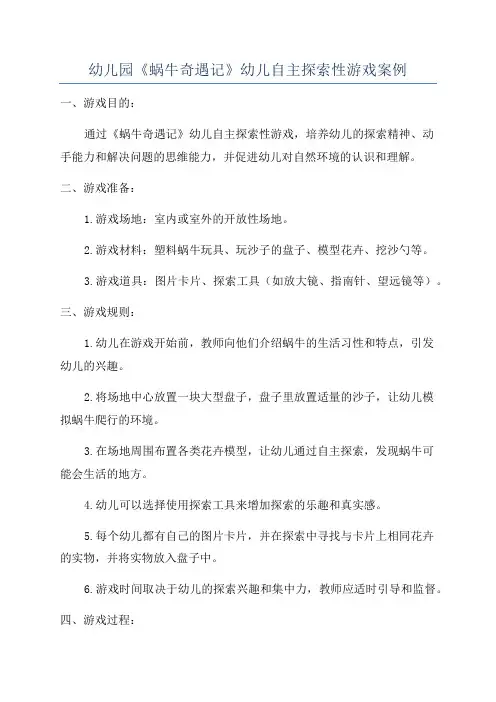 幼儿园《蜗牛奇遇记》幼儿自主探索性游戏案例

一、游戏目的：

通过《蜗牛奇遇记》幼儿自主探索性游戏，培养幼儿的探索精神、动手能力和解决问题的思维能力，并促进幼儿对自然环境的认识和理解。

二、游戏准备：

1.游戏场地：室内或室外的开放性场地。

2.游戏材料：塑料蜗牛玩具、玩沙子的盘子、模型花卉、挖沙勺等。

3.游戏道具：图片卡片、探索工具（如放大镜、指南针、望远镜等）。

三、游戏规则：

1.幼儿在游戏开始前，教师向他们介绍蜗牛的生活习性和特点，引发幼儿的兴趣。

2.将场地中心放置一块大型盘子，盘子里放置适量的沙子，让幼儿模拟蜗牛爬行的环境。

3.在场地周围布置各类花卉模型，让幼儿通过自主探索，发现蜗牛可能会生活的地方。

4.幼儿可以选择使用探索工具来增加探索的乐趣和真实感。

5.每个幼儿都有自己的图片卡片，并在探索中寻找与卡片上相同花卉的实物，并将实物放入盘子中。

6.游戏时间取决于幼儿的探索兴趣和集中力，教师应适时引导和监督。

四、游戏过程：